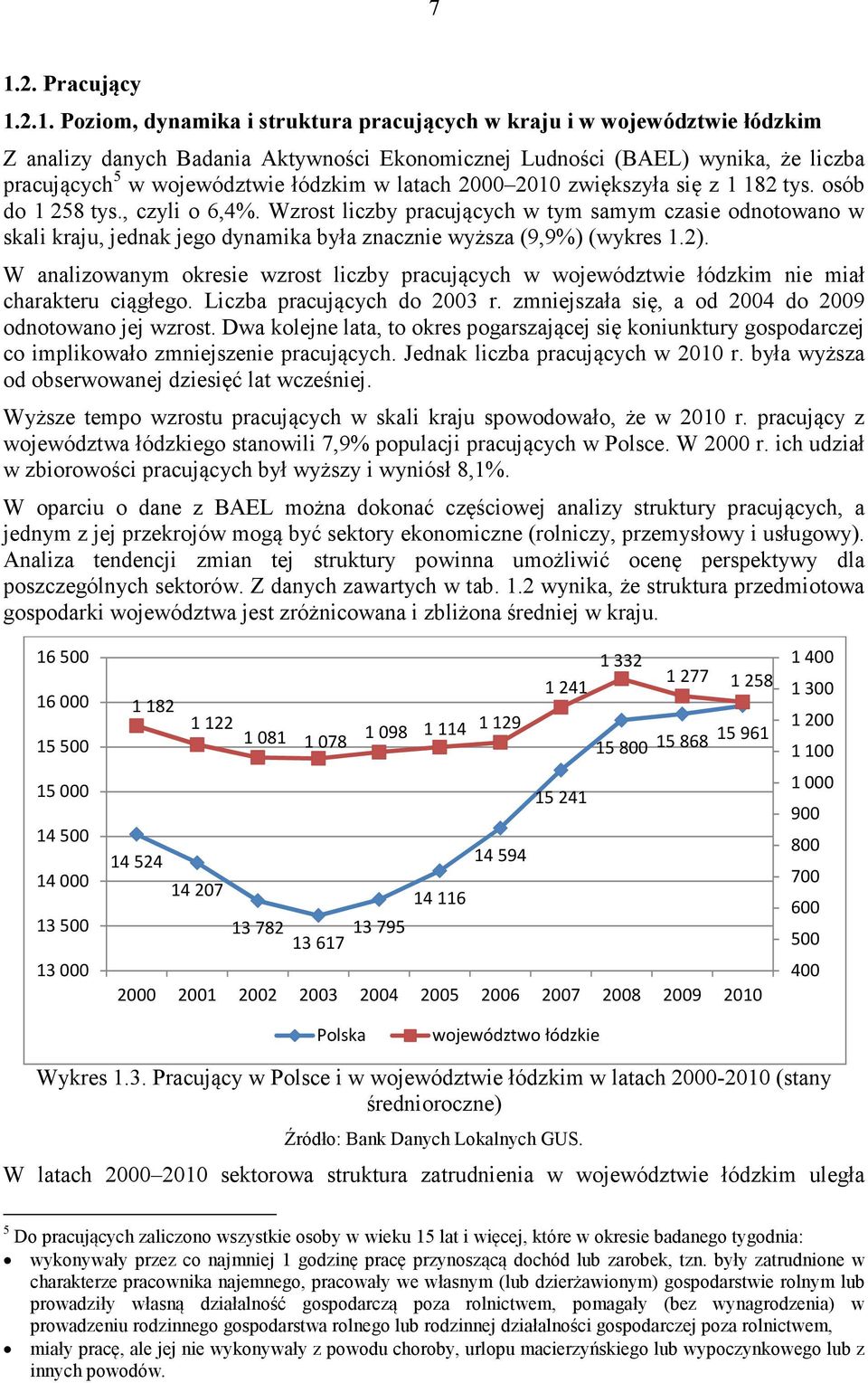 7

1.2. Pracujący

1.2.1. Poziom, dynamika i struktura pracujących w kraju i w województwie łódzkim

Z analizy danych Badania Aktywności Ekonomicznej Ludności (BAEL) wynika, że liczba pracujących$^5$ w województwie łódzkim w latach 2000–2010 zwiększyła się z 1 182 tys. osób do 1 258 tys., czyli o 6,4%. Wzrost liczby pracujących w tym samym czasie odnotowano w skali kraju, jednak jego dynamika była znacznie wyższa (9,9%) (wykres 1.2).

W analizowanym okresie wzrost liczby pracujących w województwie łódzkim nie miał charakteru ciągłego. Liczba pracujących do 2003 r. zmniejszała się, a od 2004 do 2009 odnotowano jej wzrost. Dwa kolejne lata, to okres pogarszającej się koniunktury gospodarczej co implikowało zmniejszenie pracujących. Jednak liczba pracujących w 2010 r. była wyższa od obserwowanej dziesięć lat wcześniej.

Wyższe tempo wzrostu pracujących w skali kraju spowodowało, że w 2010 r. pracujący z województwa łódzkiego stanowili 7,9% populacji pracujących w Polsce. W 2000 r. ich udział w zbiorowości pracujących był wyższy i wyniósł 8,1%.

W oparciu o dane z BAEL można dokonać częściowej analizy struktury pracujących, a jednym z jej przekrojów mogą być sektory ekonomiczne (rolniczy, przemysłowy i usługowy). Analiza tendencji zmian tej struktury powinna umożliwić ocenę perspektywy dla poszczególnych sektorów. Z danych zawartych w tab. 1.2 wynika, że struktura przedmiotowa gospodarki województwa jest zróżnicowana i zbliżona średniej w kraju.

16 500
16 000
15 500
15 000
14 500
14 000
13 500
13 000

1 400
1 300
1 200
1 100
1 000
900
800
700
600
500
400

1 182 1 122 1 081 1 078 1 098 1 114 1 129 1 241 1 332 1 277 1 258

14 524 14 207 13 782 13 617 13 795 14 116 14 594 15 241 15 800 15 868 15 961

2000 2001 2002 2003 2004 2005 2006 2007 2008 2009 2010

Polska województwo łódzkie

Wykres 1.3. Pracujący w Polsce i w województwie łódzkim w latach 2000-2010 (stany średnioroczne)

Źródło: Bank Danych Lokalnych GUS.

W latach 2000–2010 sektorowa struktura zatrudnienia w województwie łódzkim uległa

$^5$ Do pracujących zaliczono wszystkie osoby w wieku 15 lat i więcej, które w okresie badanego tygodnia:
• wykonywały przez co najmniej 1 godzinę pracę przynoszącą dochód lub zarobek, tzn. były zatrudnione w charakterze pracownika najemnego, pracowały we własnym (lub dzierżawionym) gospodarstwie rolnym lub prowadziły własną działalność gospodarczą poza rolnictwem, pomagały (bez wynagrodzenia) w prowadzeniu rodzinnego gospodarstwa rolnego lub rodzinnej działalności gospodarczej poza rolnictwem,
• miały pracę, ale jej nie wykonywały z powodu choroby, urlopu macierzyńskiego lub wypoczynkowego lub z innych powodów.